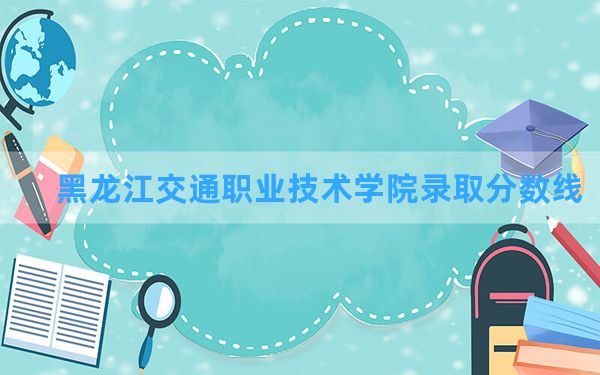 黑龙江交通职业技术学院录取分数线